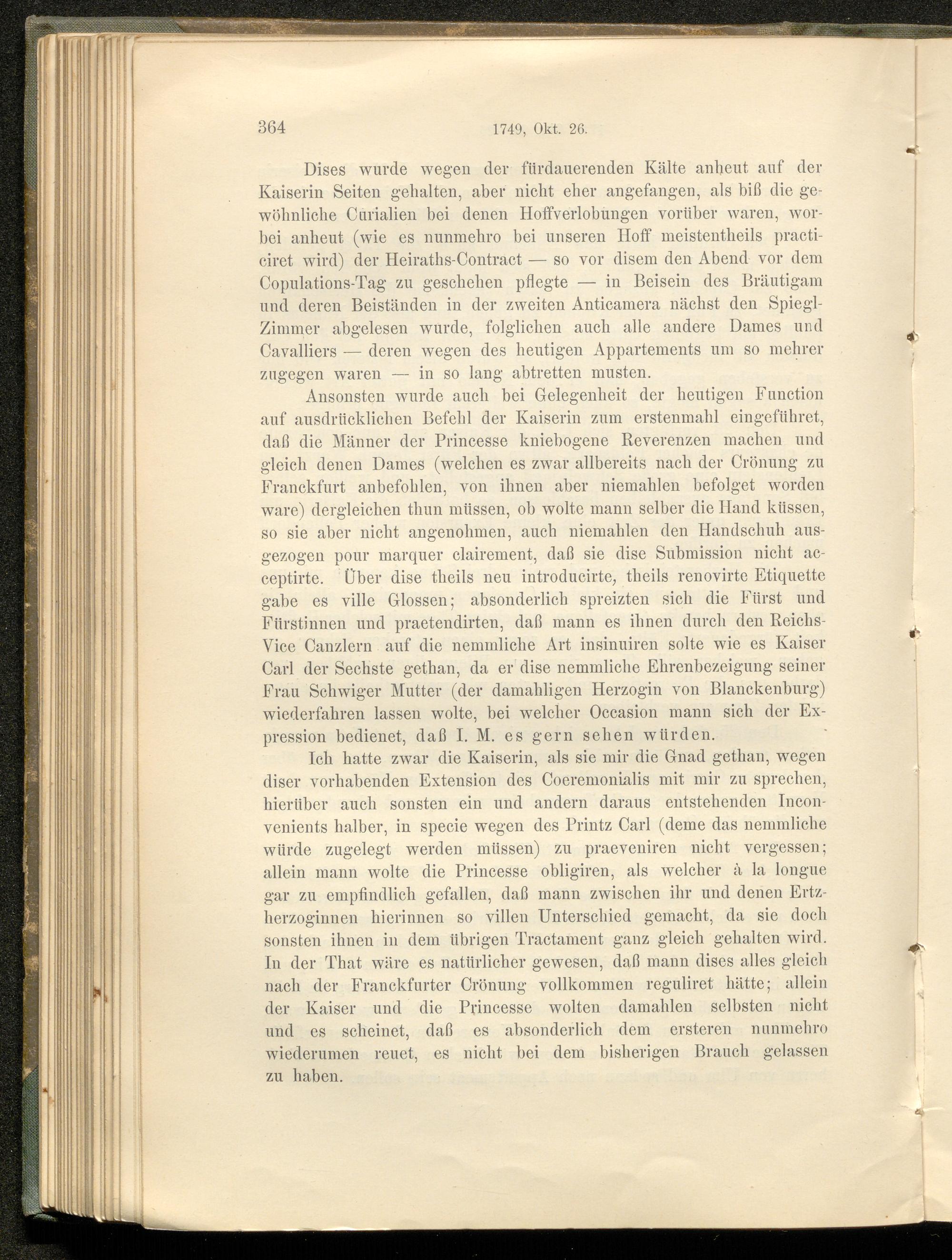 364 1749, Okt. 26.

Dises wurde wegen der fürdauerenden Kälte anheut auf der Kaiserin Seiten gehalten, aber nicht eher angefangen, als biß die gewöhnliche Curialien bei denen Hoffverlobungen vorüber waren, worbei anheut (wie es nunmehro bei unseren Hoff meistentheils practiciret wird) der Heiraths-Contract — so vor disem den Abend vor dem Copulations-Tag zu geschehen pflegte — in Beisein des Bräutigam und deren Beiständen in der zweiten Anticamera nächst den Spiegl-Zimmer abgelesen wurde, folglichen auch alle andere Dames und Cavalliers — deren wegen des heutigen Appartements um so mehrer zugegen waren — in so lang abtretten musten.

Ansonsten wurde auch bei Gelegenheit der heutigen Function auf ausdrücklichen Befehl der Kaiserin zum erstenmahl eingeführet, daß die Männer der Princesse kniebogene Reverenzen machen und gleich denen Dames (welchen es zwar allbereits nach der Crönung zu Franckfurt anbefohlen, von ihnen aber niemahlen befolget worden ware) dergleichen thun müssen, ob wolte mann selber die Hand küssen, so sie aber nicht angenohmen, auch niemahlen den Handschuh ausgezogen pour marquer clairement, daß sie dise Submission nicht acceptirte. Über dise theils neu introducirte, theils renovirte Etiquette gabe es ville Glossen; absonderlich spreizten sich die Fürst und Fürstinnen und praetendirten, daß mann es ihnen durch den Reichs-Vice Canzlern auf die nemmliche Art insinuiren solte wie es Kaiser Carl der Sechste gethan, da er dise nemmliche Ehrenbezeigung seiner Frau Schwiger Mutter (der damahligen Herzogin von Blanckenburg) wiederfahren lassen wolte, bei welcher Occasion mann sich der Expression bedienet, daß I. M. es gern sehen würden.

Ich hatte zwar die Kaiserin, als sie mir die Gnad gethan, wegen diser vorhabenden Extension des Coeremonialis mit mir zu sprechen, hierüber auch sonsten ein und andern daraus entstehenden Inconvenients halber, in specie wegen des Printz Carl (deme das nemmliche würde zugelegt werden müssen) zu praeveniren nicht vergessen; allein mann wolte die Princesse obligiren, als welcher à la longue gar zu empfindlich gefallen, daß mann zwischen ihr und denen Ertzherzoginnen hierinnen so villen Unterschied gemacht, da sie doch sonsten ihnen in dem übrigen Tractament ganz gleich gehalten wird. In der That wäre es natürlicher gewesen, daß mann dises alles gleich nach der Franckfurter Crönung vollkommen reguliret hätte; allein der Kaiser und die Princesse wolten damahlen selbsten nicht und es scheinet, daß es absonderlich dem ersteren nunmehro wiederumen reuet, es nicht bei dem bisherigen Brauch gelassen zu haben.